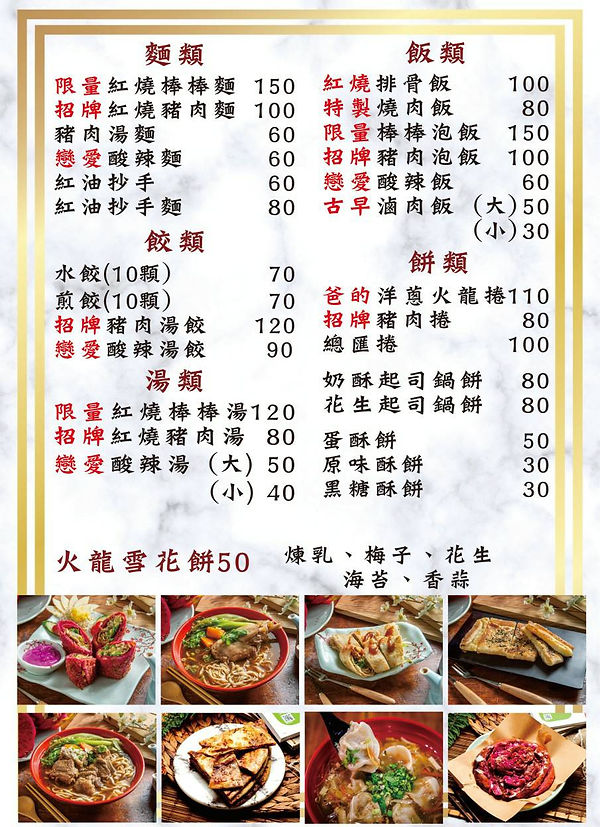 麵類

限量紅燒棒棒麵 150
招牌紅燒豬肉麵 100
豬肉湯麵 60
戀愛酸辣麵 60
紅油抄手 60
紅油抄手麵 80

餃類

水餃(10顆) 70
煎餃(10顆) 70
招牌豬肉湯餃 120
戀愛酸辣湯餃 90

湯類

限量紅燒棒棒湯 120
招牌紅燒豬肉湯 80
戀愛酸辣湯 (大) 50
(小) 40

飯類

紅燒排骨飯 100
特製燒肉飯 80
限量棒棒泡飯 150
招牌豬肉泡飯 100
戀愛酸辣飯 60
古早滷肉飯 (大) 50
(小) 30

餅類

爸的洋蔥火龍捲 110
招牌豬肉捲 80
總匯捲 100
奶酥起司鍋餅 80
花生起司鍋餅 80
蛋酥餅 50
原味酥餅 30
黑糖酥餅 30

火龍雪花餅50 煉乳、梅子、花生 海苔、香蒜